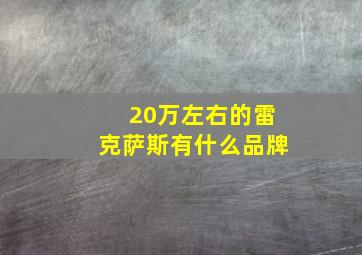 20万左右的雷克萨斯有什么品牌